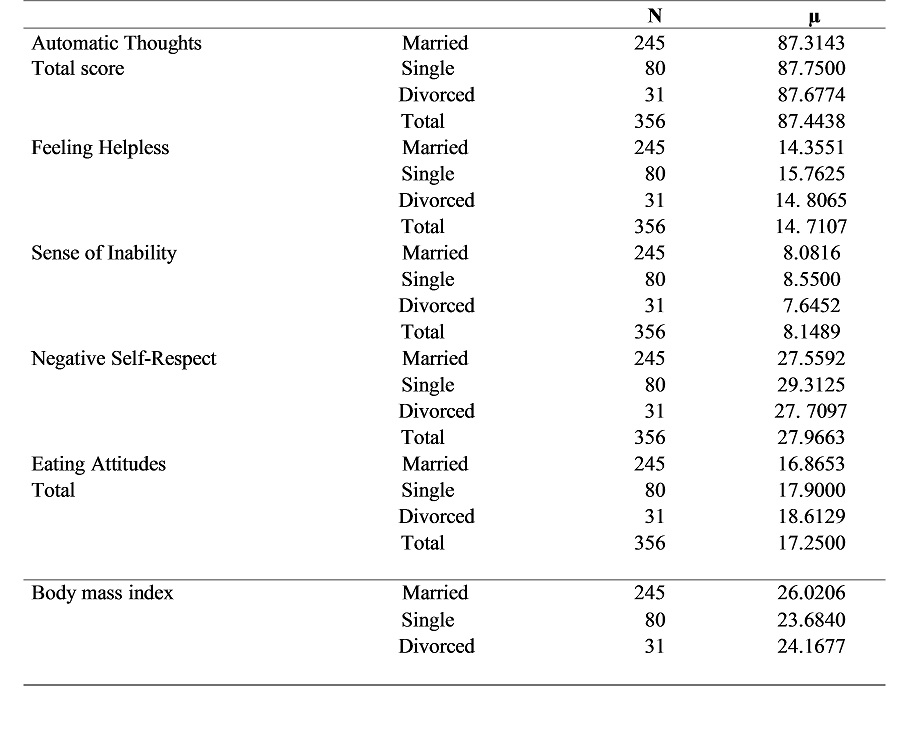 | | | N | μ |
|---|---|---|---|
| Automatic Thoughts Total score | Married | 245 | 87.3143 |
| | Single | 80 | 87.7500 |
| | Divorced | 31 | 87.6774 |
| | Total | 356 | 87.4438 |
| Feeling Helpless | Married | 245 | 14.3551 |
| | Single | 80 | 15.7625 |
| | Divorced | 31 | 14. 8065 |
| | Total | 356 | 14. 7107 |
| Sense of Inability | Married | 245 | 8.0816 |
| | Single | 80 | 8.5500 |
| | Divorced | 31 | 7.6452 |
| | Total | 356 | 8.1489 |
| Negative Self-Respect | Married | 245 | 27.5592 |
| | Single | 80 | 29.3125 |
| | Divorced | 31 | 27. 7097 |
| | Total | 356 | 27.9663 |
| Eating Attitudes Total | Married | 245 | 16.8653 |
| | Single | 80 | 17.9000 |
| | Divorced | 31 | 18.6129 |
| | Total | 356 | 17.2500 |
| Body mass index | Married | 245 | 26.0206 |
| | Single | 80 | 23.6840 |
| | Divorced | 31 | 24.1677 |